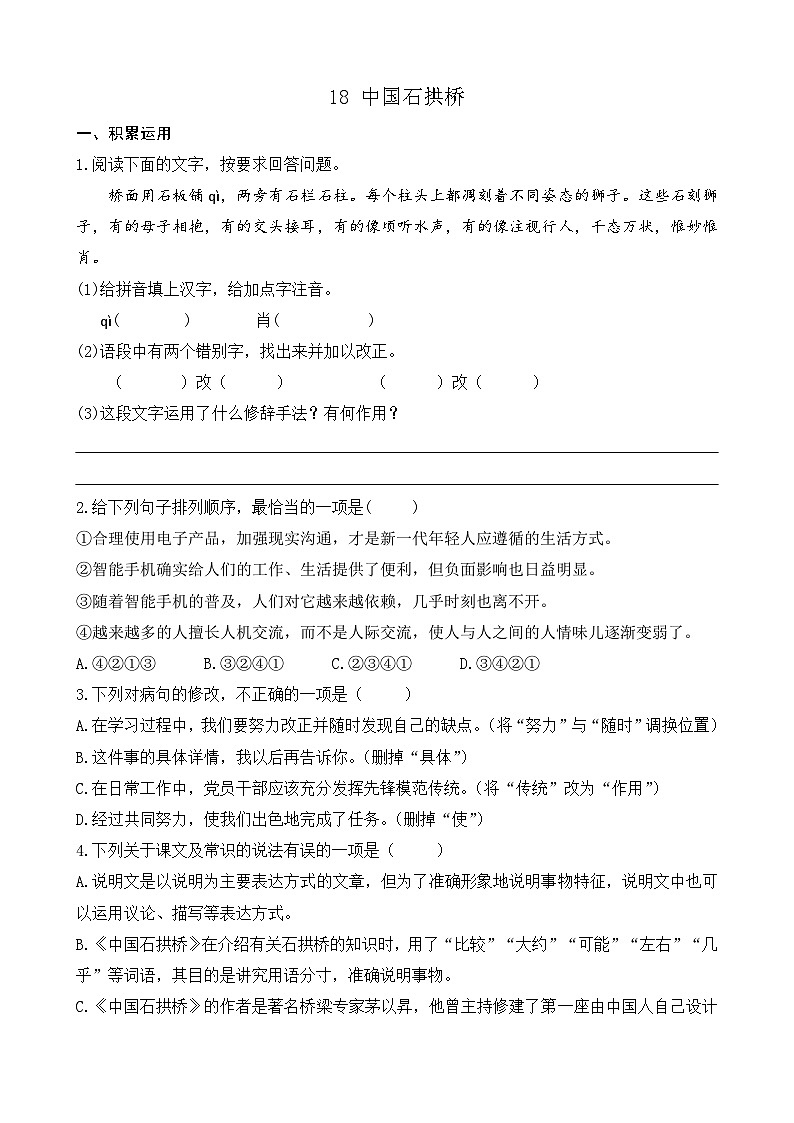 18 中国石拱桥

一、积累运用

1.阅读下面的文字，按要求回答问题。

桥面用石板铺qì，两旁有石栏石柱。每个柱头上都凋刻着不同姿态的狮子。这些石刻狮子，有的母子相抱，有的交头接耳，有的像顷听水声，有的像注视行人，千态万状，惟妙惟肖。

(1)给拼音填上汉字，给加点字注音。

qì(　　)　　肖(　　)

(2)语段中有两个错别字，找出来并加以改正。

(　　)改(　　)　　(　　)改(　　)

(3)这段文字运用了什么修辞手法？有何作用？

2.给下列句子排列顺序，最恰当的一项是(　　)

①合理使用电子产品，加强现实沟通，才是新一代年轻人应遵循的生活方式。

②智能手机确实给人们的工作、生活提供了便利，但负面影响也日益明显。

③随着智能手机的普及，人们对它越来越依赖，几乎时刻也离不开。

④越来越多的人擅长人机交流，而不是人际交流，使人与人之间的人情味儿逐渐变弱了。

A.④②①③　　B.③②④①　　C.②③④①　　D.③④②①

3.下列对病句的修改，不正确的一项是(　　)

A.在学习过程中，我们要努力改正并随时发现自己的缺点。(将“努力”与“随时”调换位置)

B.这件事的具体详情，我以后再告诉你。(删掉“具体”)

C.在日常工作中，党员干部应该充分发挥先锋模范传统。(将“传统”改为“作用”)

D.经过共同努力，使我们出色地完成了任务。(删掉“使”)

4.下列关于课文及常识的说法有误的一项是(　　)

A.说明文是以说明为主要表达方式的文章，但为了准确形象地说明事物特征，说明文中也可以运用议论、描写等表达方式。

B.《中国石拱桥》在介绍有关石拱桥的知识时，用了“比较”“大约”“可能”“左右”“几乎”等词语，其目的是讲究用语分寸，准确说明事物。

C.《中国石拱桥》的作者是著名桥梁专家茅以昇，他曾主持修建了第一座由中国人自己设计